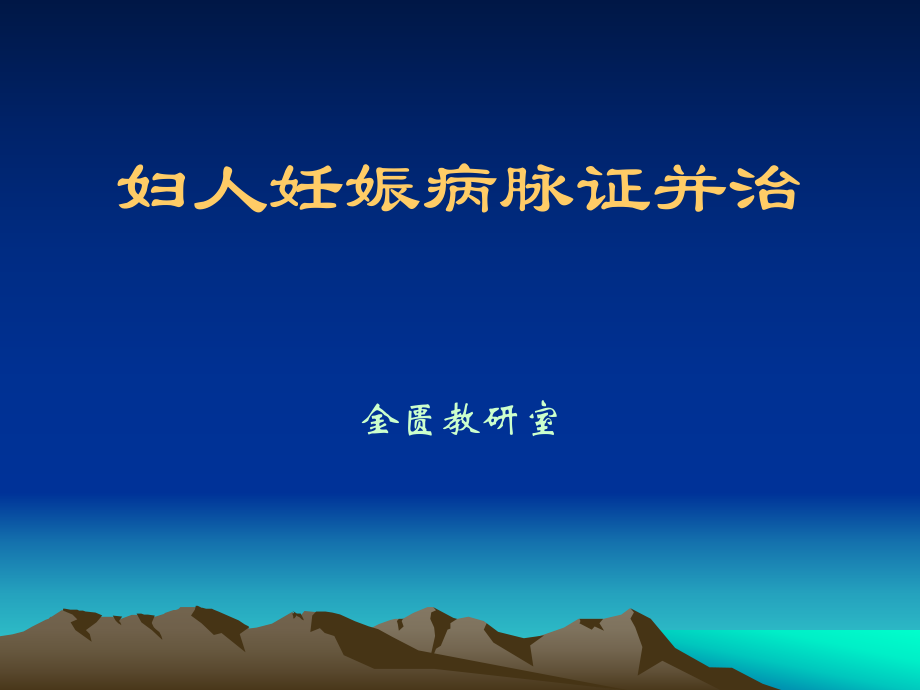 妇人妊娠病脉证并治

金匮教研室